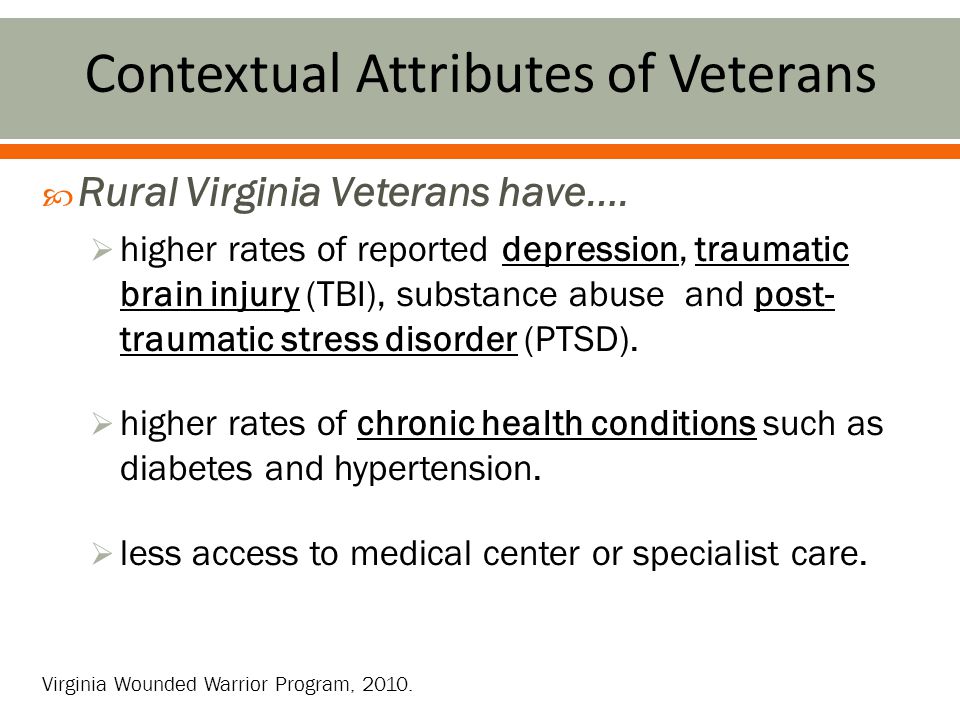 Contextual Attributes of Veterans

Rural Virginia Veterans have....

higher rates of reported depression, traumatic brain injury (TBI), substance abuse and post-traumatic stress disorder (PTSD).

higher rates of chronic health conditions such as diabetes and hypertension.

less access to medical center or specialist care.

Virginia Wounded Warrior Program, 2010.